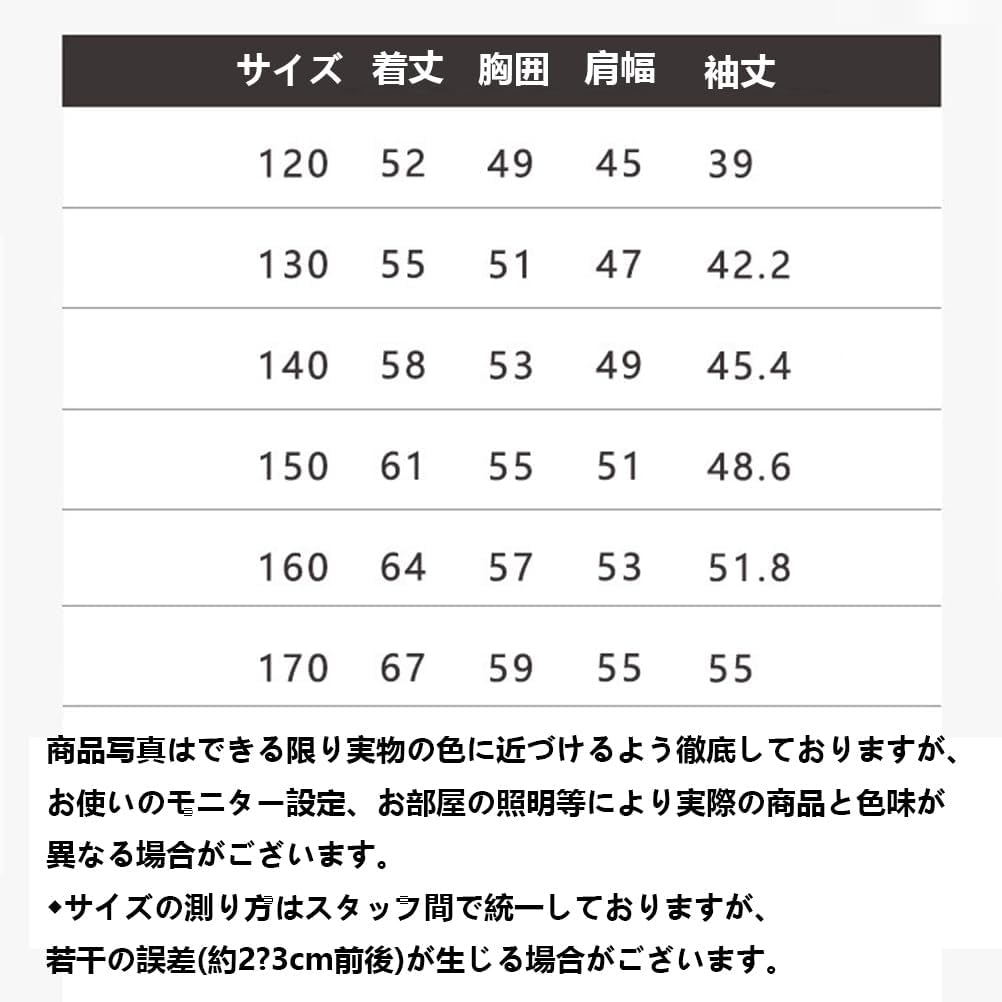 | サイズ | 着丈 | 胸囲 | 肩幅 | 袖丈 |
|---|---|---|---|---|
| 120 | 52 | 49 | 45 | 39 |
| 130 | 55 | 51 | 47 | 42.2 |
| 140 | 58 | 53 | 49 | 45.4 |
| 150 | 61 | 55 | 51 | 48.6 |
| 160 | 64 | 57 | 53 | 51.8 |
| 170 | 67 | 59 | 55 | 55 |

商品写真はできる限り実物の色に近づけるよう徹底しておりますが、お使いのモニター設定、お部屋の照明等により実際の商品と色味が異なる場合がございます。
◆サイズの測り方はスタッフ間で統一しておりますが、若干の誤差(約2?3cm前後)が生じる場合がございます。